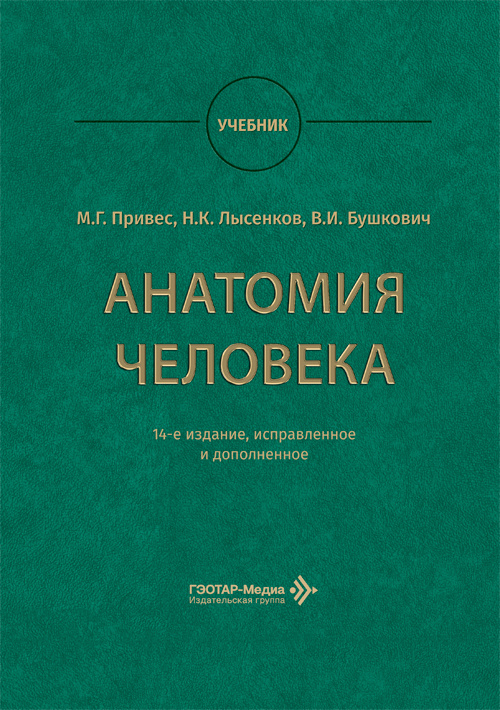 УЧЕБНИК

М.Г. Привес, Н.К. Лысенков, В.И. Бушкович

АНАТОМИЯ ЧЕЛОВЕКА

14-е издание, исправленное и дополненное

ГЭОТАР-Медиа
Издательская группа